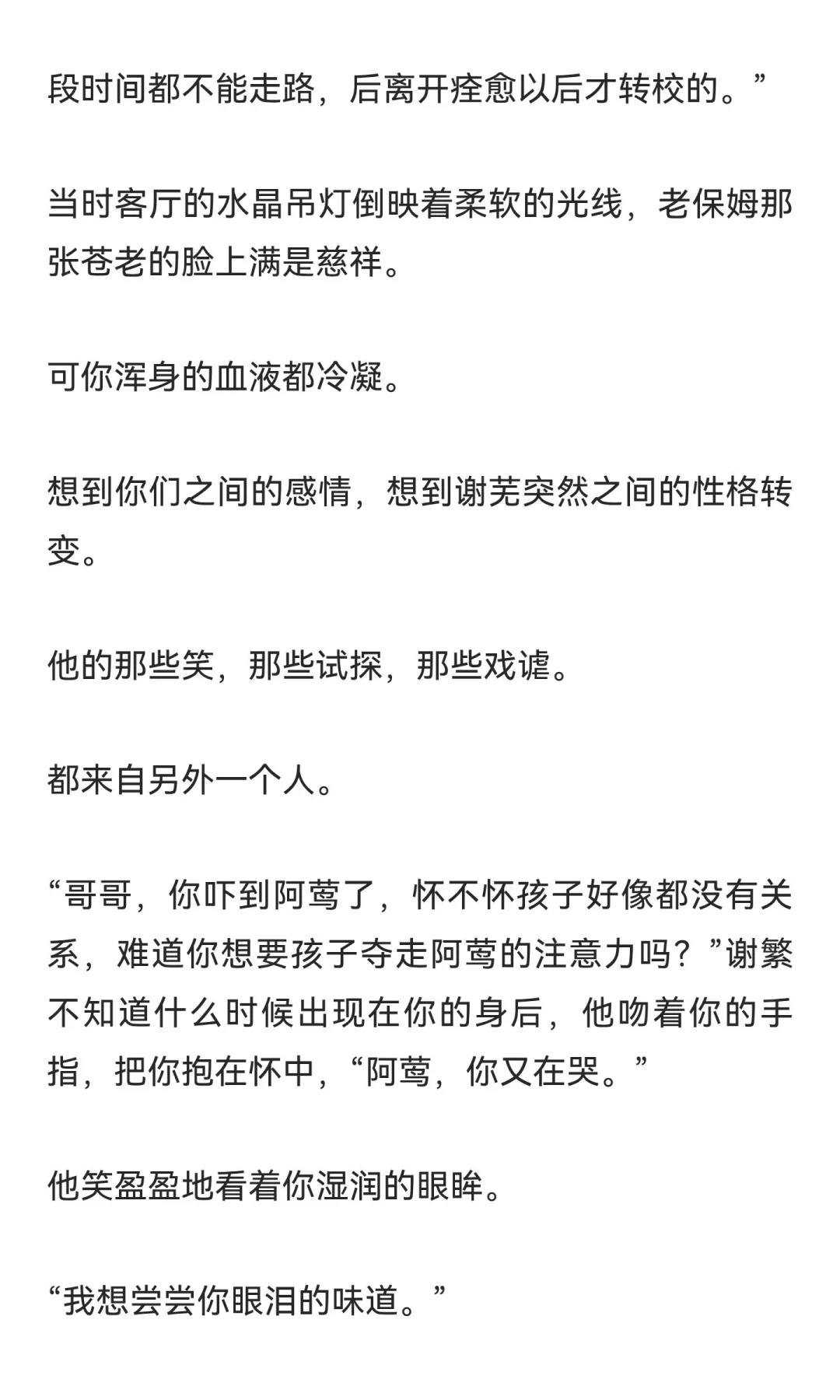 段时间都不能走路，后离开痊愈以后才转校的。”

当时客厅的水晶吊灯倒映着柔软的光线，老保姆那张苍老的脸上满是慈祥。

可你浑身的血液都冷凝。

想到你们之间的感情，想到谢芜突然之间的性格转变。

他的那些笑，那些试探，那些戏谑。

都来自另外一个人。

“哥哥，你吓到阿莺了，怀不怀孩子好像都没有关系，难道你想要孩子夺走阿莺的注意力吗？”谢繁不知道什么时候出现在你的身后，他吻着你的手指，把你抱在怀中，“阿莺，你又在哭。”

他笑盈盈地看着你湿润的眼眸。

“我想尝尝你眼泪的味道。”